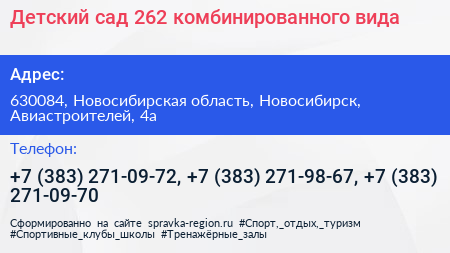 Детский сад 262 комбинированного вида

Адрес:

630084, Новосибирская область, Новосибирск, Авиастроителей, 4а

Телефон:

+7 (383) 271-09-72, +7 (383) 271-98-67, +7 (383) 271-09-70

Сформированно на сайте spravka-region.ru #Спорт,_отдых,_туризм #Спортивные_клубы_школы #Тренажёрные_залы